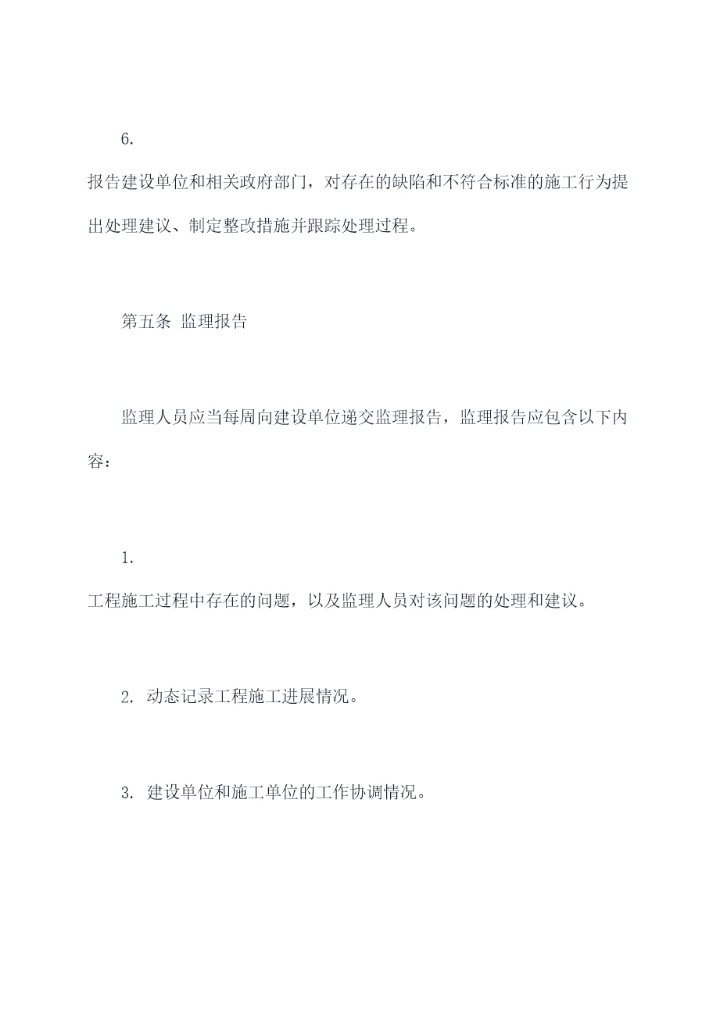 6.

报告建设单位和相关政府部门，对存在的缺陷和不符合标准的施工行为提出处理建议、制定整改措施并跟踪处理过程。

第五条 监理报告

监理人员应当每周向建设单位递交监理报告，监理报告应包含以下内容：

1.

工程施工过程中存在的问题，以及监理人员对该问题的处理和建议。

2. 动态记录工程施工进展情况。

3. 建设单位和施工单位的工作协调情况。